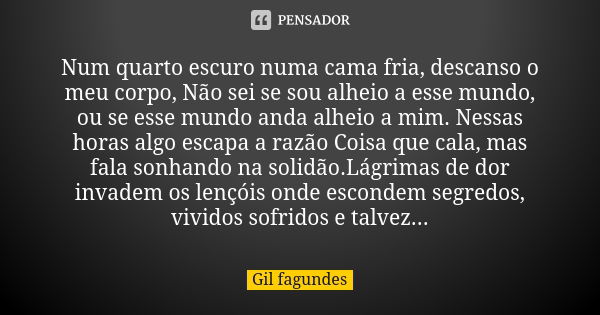 PENSADOR

Num quarto escuro numa cama fria, descanso o meu corpo, Não sei se sou alheio a esse mundo, ou se esse mundo anda alheio a mim. Nessas horas algo escapa a razão Coisa que cala, mas fala sonhando na solidão.Lágrimas de dor invadem os lençóis onde escondem segredos, vividos sofridos e talvez...

Gil fagundes